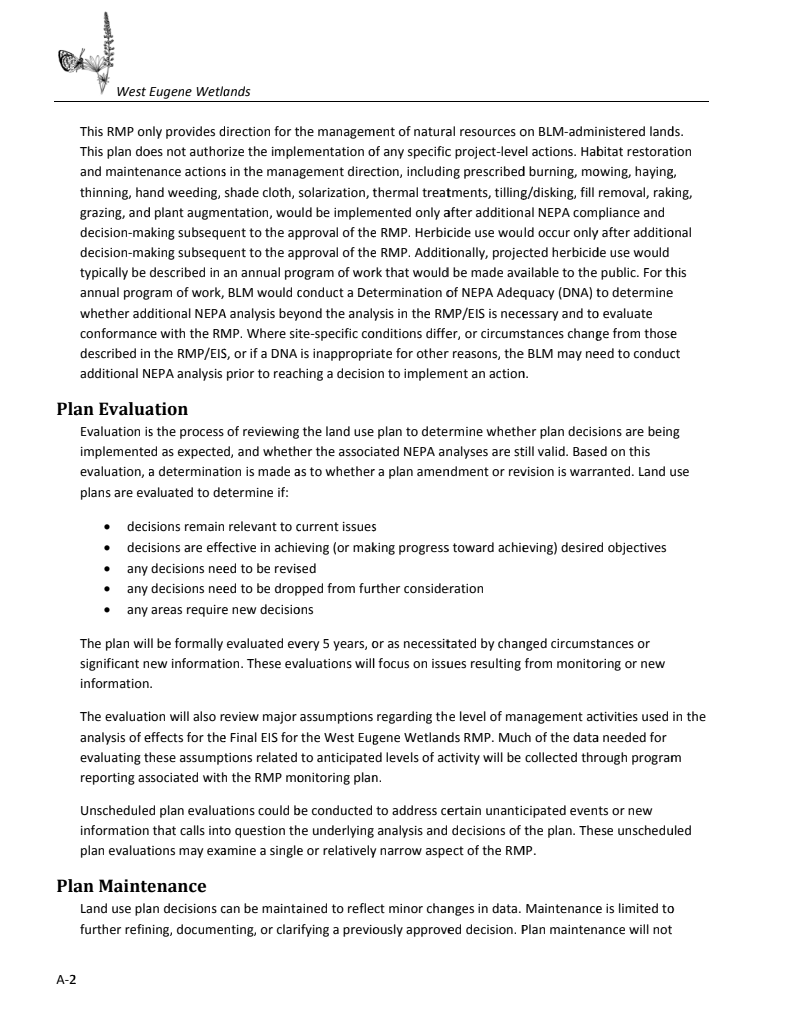 West Eugene Wetlands

This RMP only provides direction for the management of natural resources on BLM-administered lands. This plan does not authorize the implementation of any specific project-level actions. Habitat restoration and maintenance actions in the management direction, including prescribed burning, mowing, haying, thinning, hand weeding, shade cloth, solarization, thermal treatments, tilling/disking, fill removal, raking, grazing, and plant augmentation, would be implemented only after additional NEPA compliance and decision-making subsequent to the approval of the RMP. Herbicide use would occur only after additional decision-making subsequent to the approval of the RMP. Additionally, projected herbicide use would typically be described in an annual program of work that would be made available to the public. For this annual program of work, BLM would conduct a Determination of NEPA Adequacy (DNA) to determine whether additional NEPA analysis beyond the analysis in the RMP/EIS is necessary and to evaluate conformance with the RMP. Where site-specific conditions differ, or circumstances change from those described in the RMP/EIS, or if a DNA is inappropriate for other reasons, the BLM may need to conduct additional NEPA analysis prior to reaching a decision to implement an action.

Plan Evaluation

Evaluation is the process of reviewing the land use plan to determine whether plan decisions are being implemented as expected, and whether the associated NEPA analyses are still valid. Based on this evaluation, a determination is made as to whether a plan amendment or revision is warranted. Land use plans are evaluated to determine if:

• decisions remain relevant to current issues
• decisions are effective in achieving (or making progress toward achieving) desired objectives
• any decisions need to be revised
• any decisions need to be dropped from further consideration
• any areas require new decisions

The plan will be formally evaluated every 5 years, or as necessitated by changed circumstances or significant new information. These evaluations will focus on issues resulting from monitoring or new information.

The evaluation will also review major assumptions regarding the level of management activities used in the analysis of effects for the Final EIS for the West Eugene Wetlands RMP. Much of the data needed for evaluating these assumptions related to anticipated levels of activity will be collected through program reporting associated with the RMP monitoring plan.

Unscheduled plan evaluations could be conducted to address certain unanticipated events or new information that calls into question the underlying analysis and decisions of the plan. These unscheduled plan evaluations may examine a single or relatively narrow aspect of the RMP.

Plan Maintenance

Land use plan decisions can be maintained to reflect minor changes in data. Maintenance is limited to further refining, documenting, or clarifying a previously approved decision. Plan maintenance will not

A-2